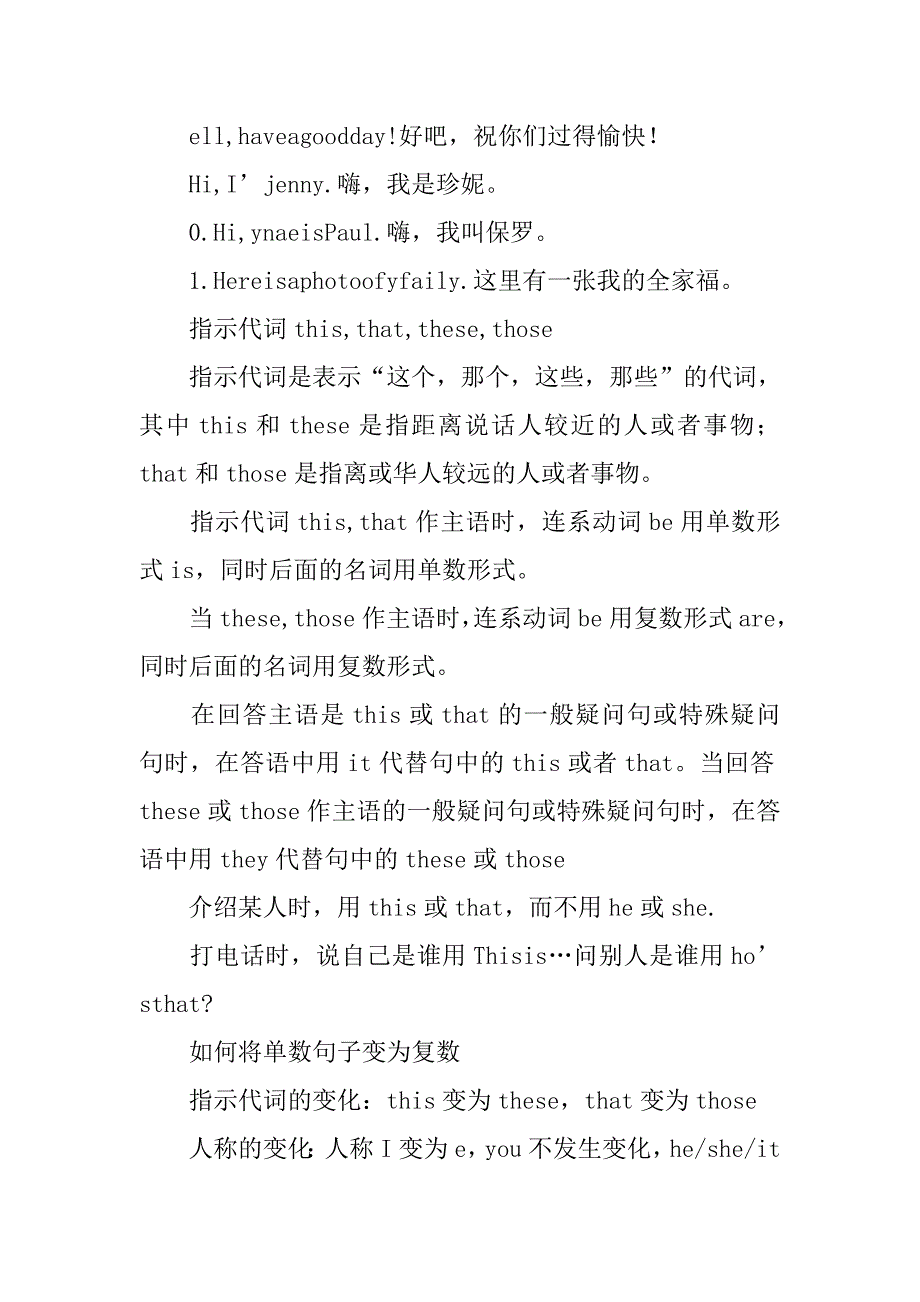 ell,haveagoodday!好吧，祝你们过得愉快！

Hi,I’jenny.嗨，我是珍妮。

0.Hi,ynaeisPaul.嗨，我叫保罗。

1.Hereisaphotoofyfaily.这里有一张我的全家福。

指示代词 this,that,these,those

指示代词是表示“这个，那个，这些，那些”的代词，其中 this 和 these 是指距离说话人较近的人或者事物；that 和 those 是指离或华人较远的人或者事物。

指示代词 this,that 作主语时，连系动词 be 用单数形式 is，同时后面的名词用单数形式。

当 these,those 作主语时，连系动词 be 用复数形式 are，同时后面的名词用复数形式。

在回答主语是 this 或 that 的一般疑问句或特殊疑问句时，在答语中用 it 代替句中的 this 或者 that。当回答 these 或 those 作主语的一般疑问句或特殊疑问句时，在答语中用 they 代替句中的 these 或 those

介绍某人时，用 this 或 that，而不用 he 或 she.

打电话时，说自己是谁用 Thisis…问别人是谁用 ho’sthat?

如何将单数句子变为复数

指示代词的变化：this 变为 these，that 变为 those

人称的变化：人称 I 变为 e，you 不发生变化，he/she/it